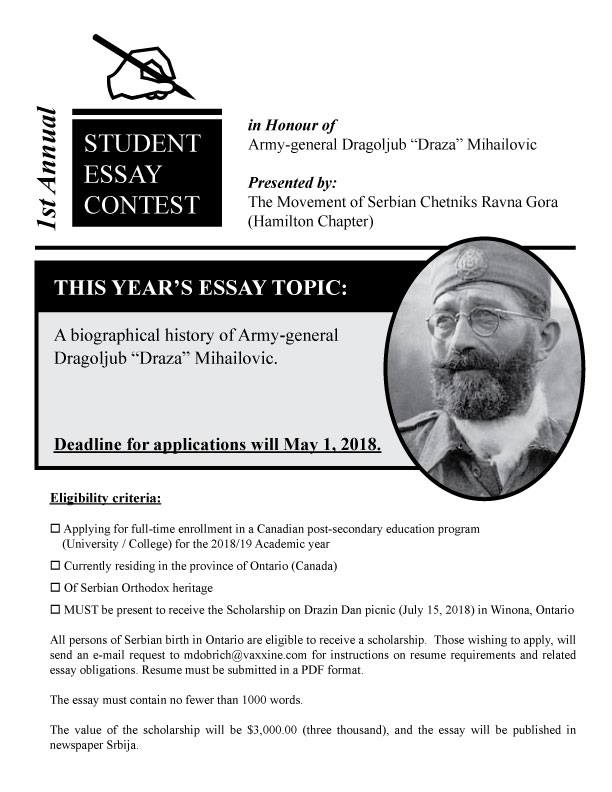 1st Annual

STUDENT ESSAY CONTEST

in Honour of
Army-general Dragoljub "Draza" Mihailovic

Presented by:
The Movement of Serbian Chetniks Ravna Gora (Hamilton Chapter)

THIS YEAR'S ESSAY TOPIC:

A biographical history of Army-general Dragoljub "Draza" Mihailovic.

Deadline for applications will May 1, 2018.

Eligibility criteria:

☐ Applying for full-time enrollment in a Canadian post-secondary education program (University / College) for the 2018/19 Academic year

☐ Currently residing in the province of Ontario (Canada)

☐ Of Serbian Orthodox heritage

☐ MUST be present to receive the Scholarship on Drazin Dan picnic (July 15, 2018) in Winona, Ontario

All persons of Serbian birth in Ontario are eligible to receive a scholarship. Those wishing to apply, will send an e-mail request to mdobrich@vaxxine.com for instructions on resume requirements and related essay obligations. Resume must be submitted in a PDF format.

The essay must contain no fewer than 1000 words.

The value of the scholarship will be $3,000.00 (three thousand), and the essay will be published in newspaper Srbija.